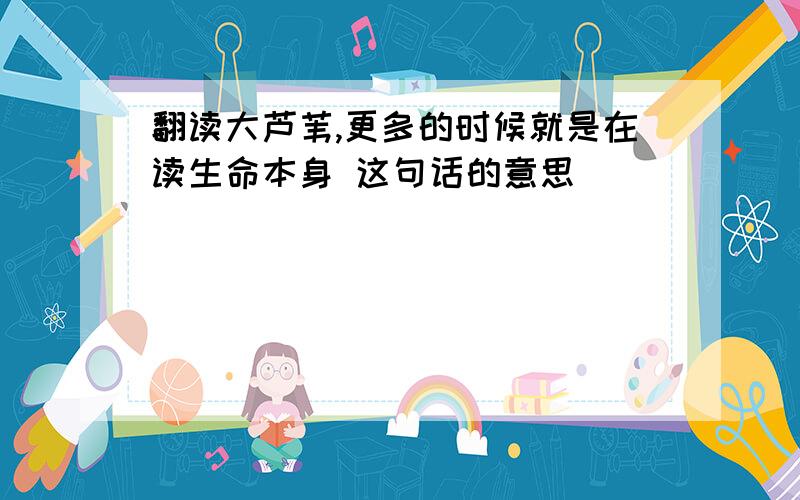 翻读大芦苇,更多的时候就是在读生命本身 这句话的意思